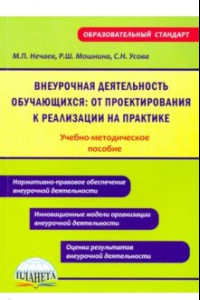 ОБРАЗОВАТЕЛЬНЫЙ СТАНДАРТ

М.П. Нечаев, Р.Ш. Мошнина, С.Н. Усова

ВНЕУРОЧНАЯ ДЕЯТЕЛЬНОСТЬ ОБУЧАЮЩИХСЯ: ОТ ПРОЕКТИРОВАНИЯ К РЕАЛИЗАЦИИ НА ПРАКТИКЕ

Учебно-методическое пособие

Нормативно-правовое обеспечение внеурочной деятельности

Инновационные модели организации внеурочной деятельности

Оценка результатов внеурочной деятельности

ПЛАНЕТА